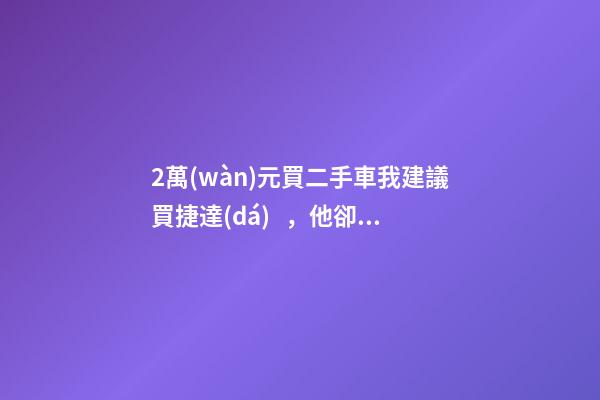 2萬(wàn)元買二手車我建議買捷達(dá)，他卻...